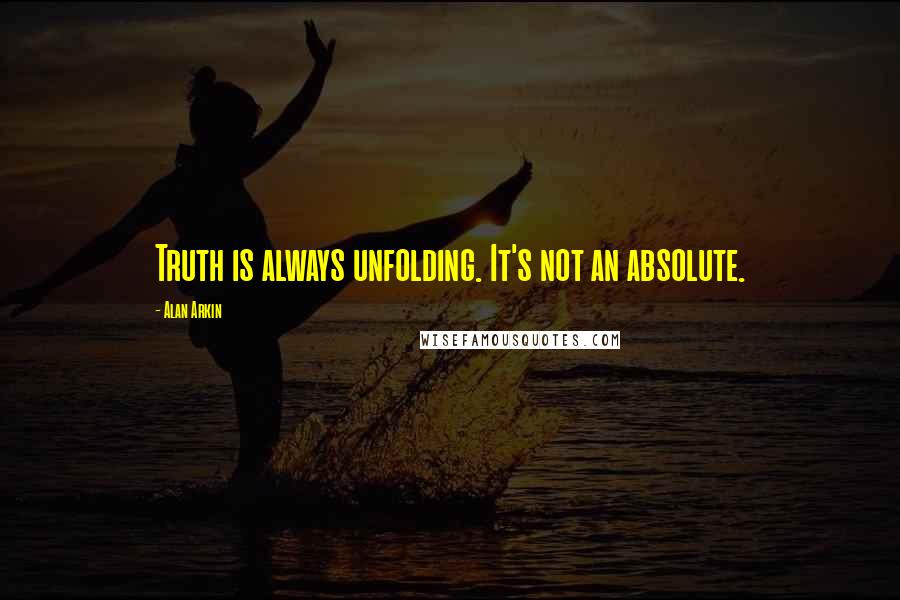 Truth is always unfolding. It's not an absolute.

- Alan Arkin

WISEFAMOUSQUOTES.COM